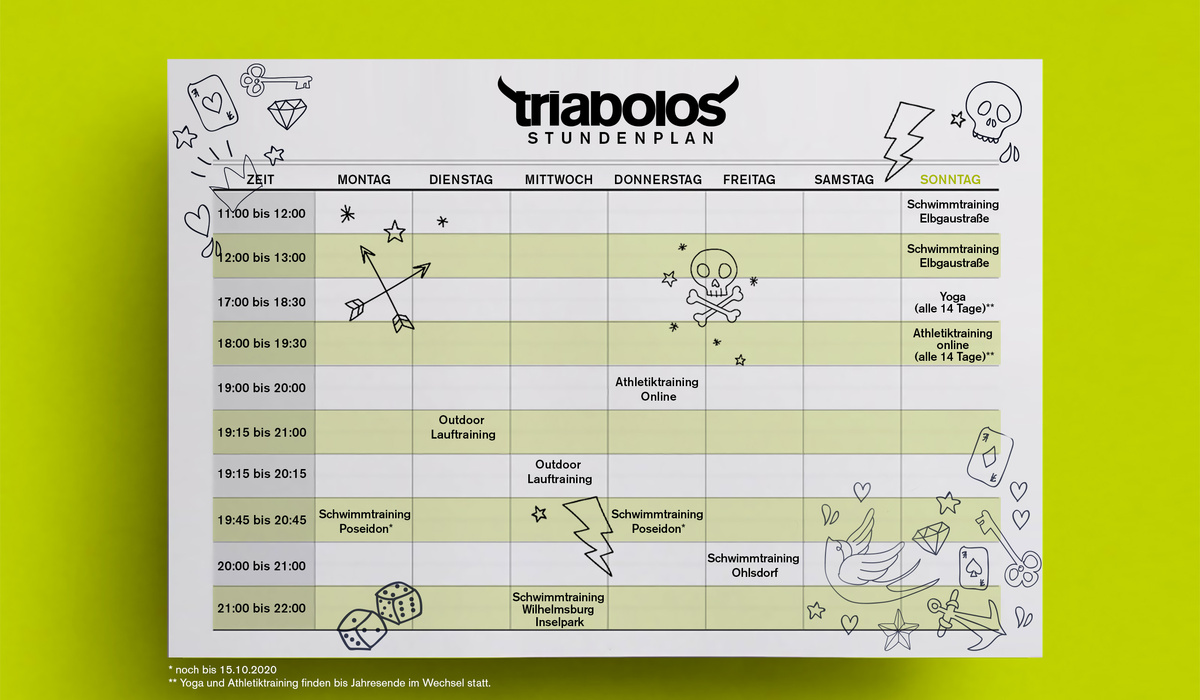 triabolos
STUNDENPLAN

| ZEIT | MONTAG | DIENSTAG | MITTWOCH | DONNERSTAG | FREITAG | SAMSTAG | SONNTAG |
|---|---|---|---|---|---|---|---|
| 11:00 bis 12:00 | | | | | | | Schwimmtraining Elbgaustraße |
| 12:00 bis 13:00 | | | | | | | Schwimmtraining Elbgaustraße |
| 17:00 bis 18:30 | | | | | | | Yoga (alle 14 Tage)** |
| 18:00 bis 19:30 | | | | | | | Athletiktraining online (alle 14 Tage)** |
| 19:00 bis 20:00 | | | | Athletiktraining Online | | | |
| 19:15 bis 21:00 | | Outdoor Lauftraining | | | | | |
| 19:15 bis 20:15 | | | Outdoor Lauftraining | | | | |
| 19:45 bis 20:45 | Schwimmtraining Poseidon* | | | Schwimmtraining Poseidon* | | | |
| 20:00 bis 21:00 | | | | | Schwimmtraining Ohlsdorf | | |
| 21:00 bis 22:00 | | | Schwimmtraining Wilhelmsburg Inselpark | | | | |

* noch bis 15.10.2020
** Yoga und Athletiktraining finden bis Jahresende im Wechsel statt.